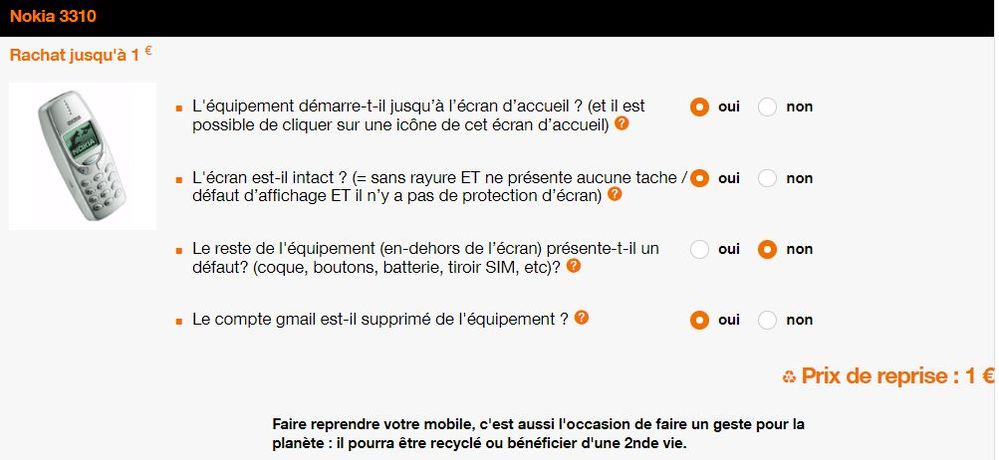 Nokia 3310

Rachat jusqu'à 1 €

NOKIA

L'équipement démarre-t-il jusqu'à l'écran d'accueil ? (et il est possible de cliquer sur une icône de cet écran d'accueil) ?

oui non

L'écran est-il intact ? (= sans rayure ET ne présente aucune tache / défaut d'affichage ET il n'y a pas de protection d'écran) ?

oui non

Le reste de l'équipement (en-dehors de l'écran) présente-t-il un défaut? (coque, boutons, batterie, tiroir SIM, etc)? ?

oui non

Le compte gmail est-il supprimé de l'équipement ? ?

oui non

Prix de reprise : 1 €

Faire reprendre votre mobile, c'est aussi l'occasion de faire un geste pour la planète : il pourra être recyclé ou bénéficier d'une 2nde vie.